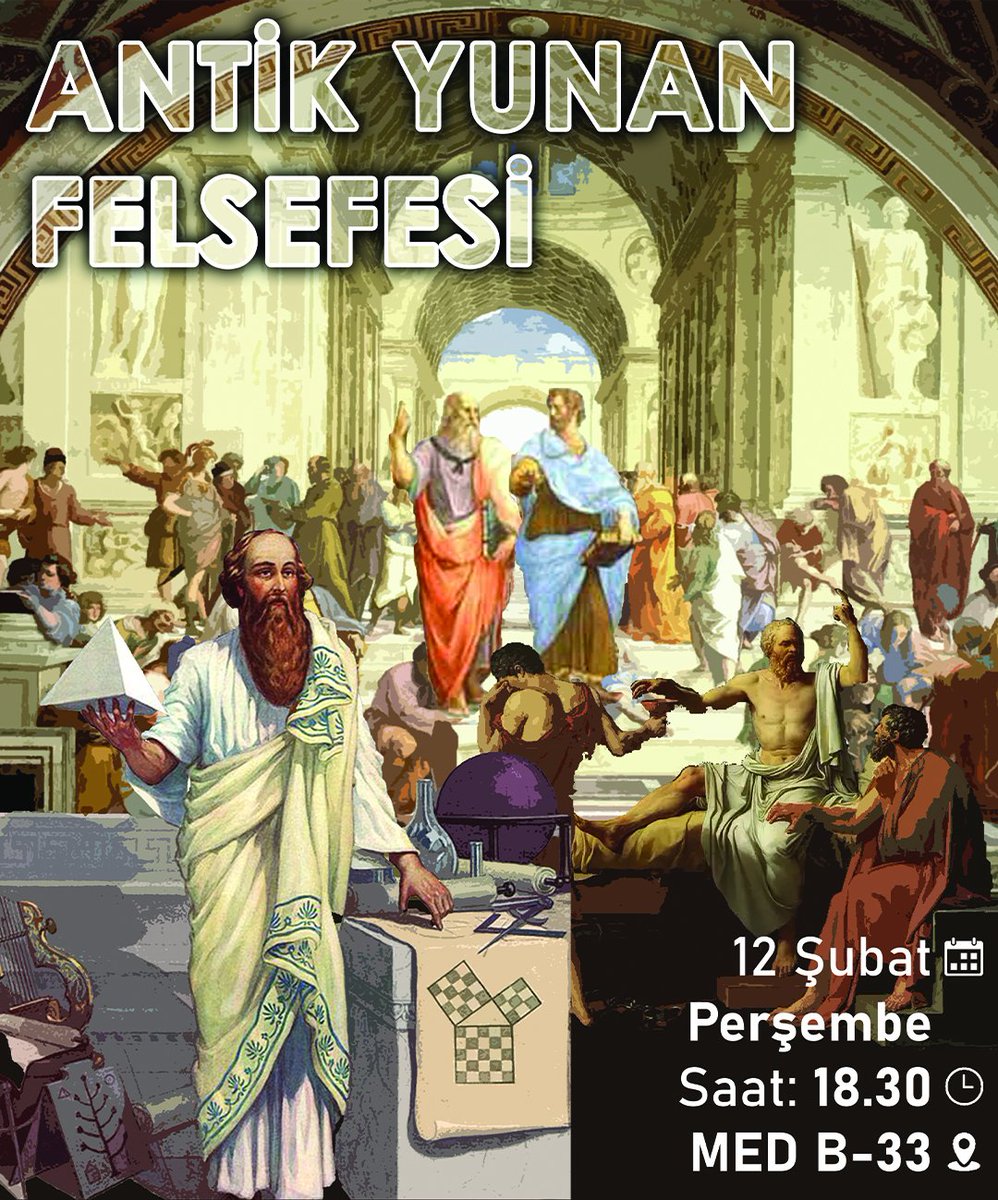 ANTİK YUNAN FELSEFESİ

12 Şubat
Perşembe
Saat: 18.30
MED B-33